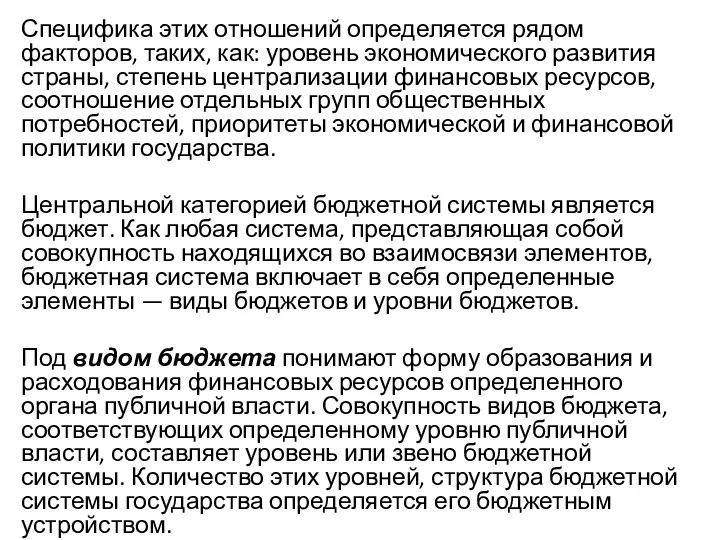 Специфика этих отношений определяется рядом факторов, таких, как: уровень экономического развития страны, степень централизации финансовых ресурсов, соотношение отдельных групп общественных потребностей, приоритеты экономической и финансовой политики государства.

Центральной категорией бюджетной системы является бюджет. Как любая система, представляющая собой совокупность находящихся во взаимосвязи элементов, бюджетная система включает в себя определенные элементы — виды бюджетов и уровни бюджетов.

Под видом бюджета понимают форму образования и расходования финансовых ресурсов определенного органа публичной власти. Совокупность видов бюджета, соответствующих определенному уровню публичной власти, составляет уровень или звено бюджетной системы. Количество этих уровней, структура бюджетной системы государства определяется его бюджетным устройством.